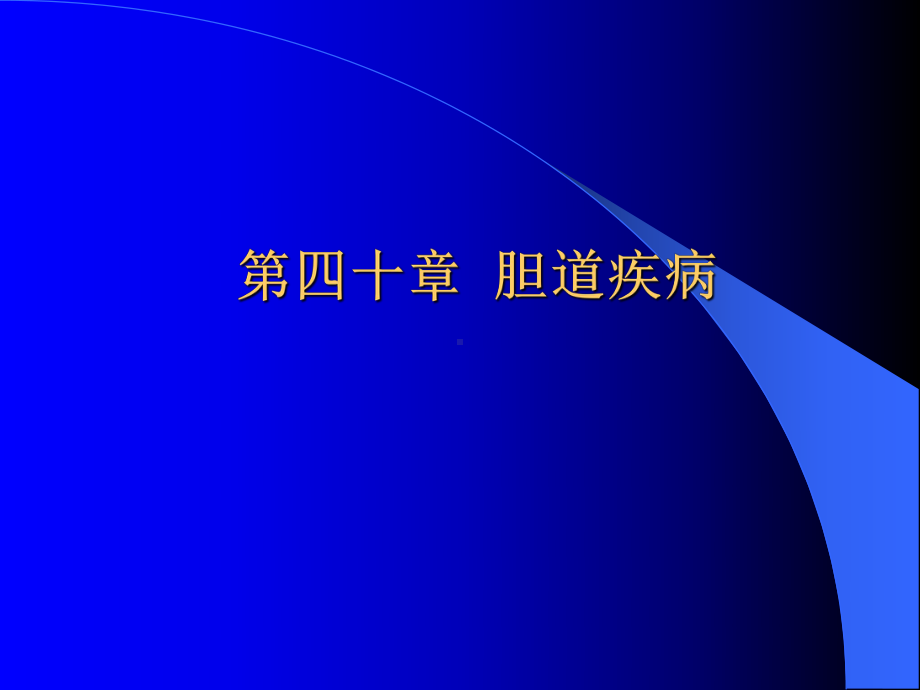 第四十章 胆道疾病